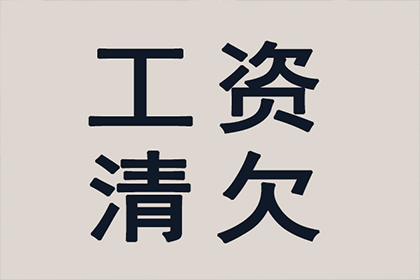 工资
清欠